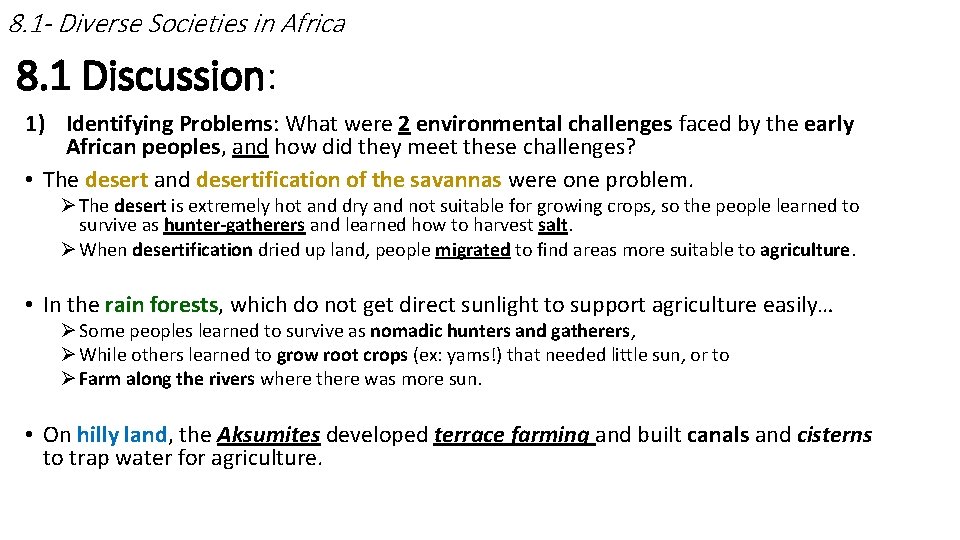 8.1- Diverse Societies in Africa

8.1 Discussion:

1) Identifying Problems: What were 2 environmental challenges faced by the early African peoples, and how did they meet these challenges?

• The desert and desertification of the savannas were one problem.

➢ The desert is extremely hot and dry and not suitable for growing crops, so the people learned to survive as hunter-gatherers and learned how to harvest salt.

➢ When desertification dried up land, people migrated to find areas more suitable to agriculture.

• In the rain forests, which do not get direct sunlight to support agriculture easily…

➢ Some peoples learned to survive as nomadic hunters and gatherers,

➢ While others learned to grow root crops (ex: yams!) that needed little sun, or to

➢ Farm along the rivers where there was more sun.

• On hilly land, the Aksumites developed terrace farming and built canals and cisterns to trap water for agriculture.